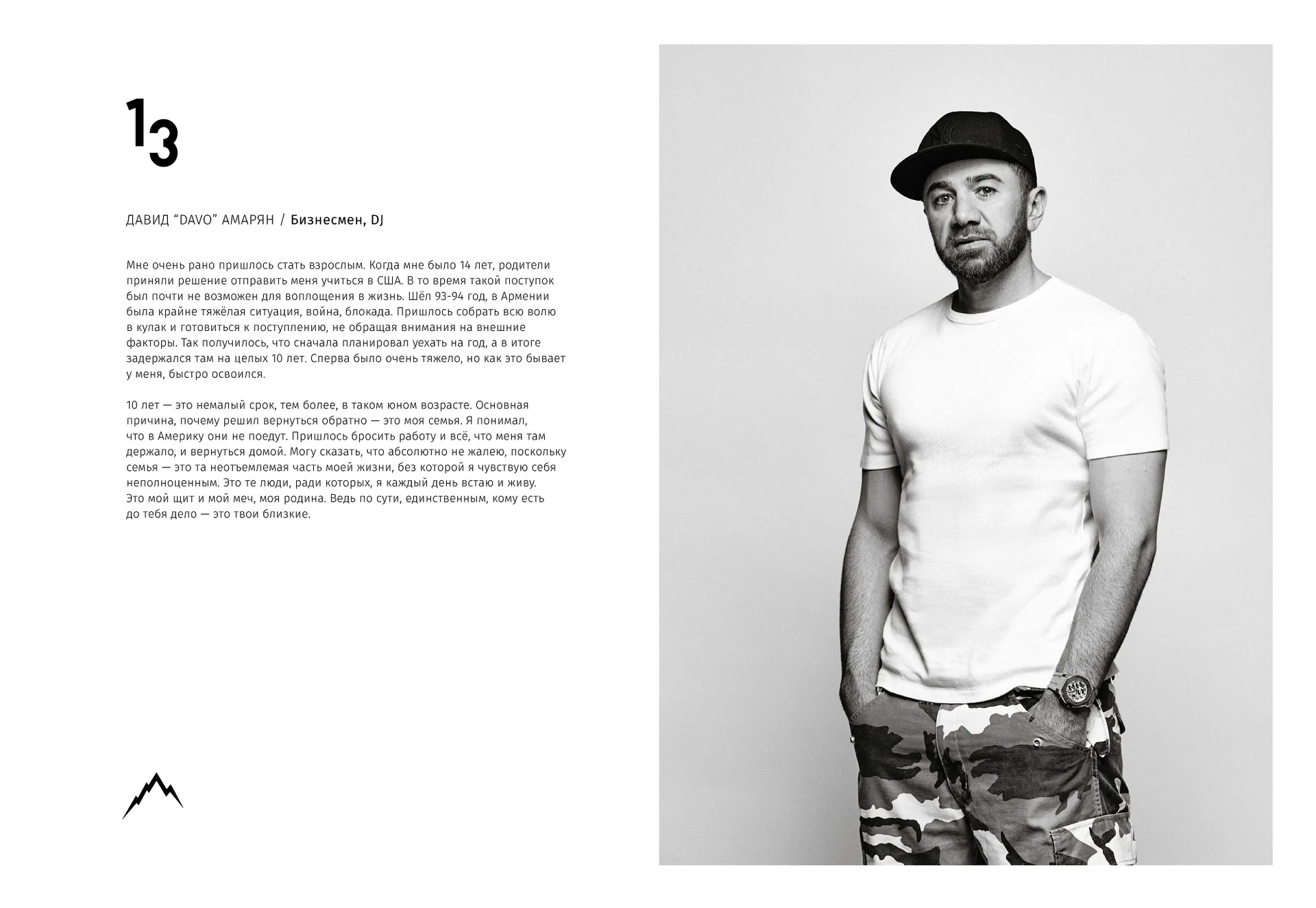 13

ДАВИД "DAVO" АМАРЯН / Бизнесмен, DJ

Мне очень рано пришлось стать взрослым. Когда мне было 14 лет, родители приняли решение отправить меня учиться в США. В то время такой поступок был почти не возможен для воплощения в жизнь. Шёл 93-94 год, в Армении была крайне тяжёлая ситуация, война, блокада. Пришлось собрать всю волю в кулак и готовиться к поступлению, не обращая внимания на внешние факторы. Так получилось, что сначала планировал уехать на год, а в итоге задержался там на целых 10 лет. Сперва было очень тяжело, но как это бывает у меня, быстро освоился.

10 лет — это немалый срок, тем более, в таком юном возрасте. Основная причина, почему решил вернуться обратно — это моя семья. Я понимал, что в Америку они не поедут. Пришлось бросить работу и всё, что меня там держало, и вернуться домой. Могу сказать, что абсолютно не жалею, поскольку семья — это та неотъемлемая часть моей жизни, без которой я чувствую себя неполноценным. Это те люди, ради которых, я каждый день встаю и живу. Это мой щит и мой меч, моя родина. Ведь по сути, единственным, кому есть до тебя дело — это твои близкие.